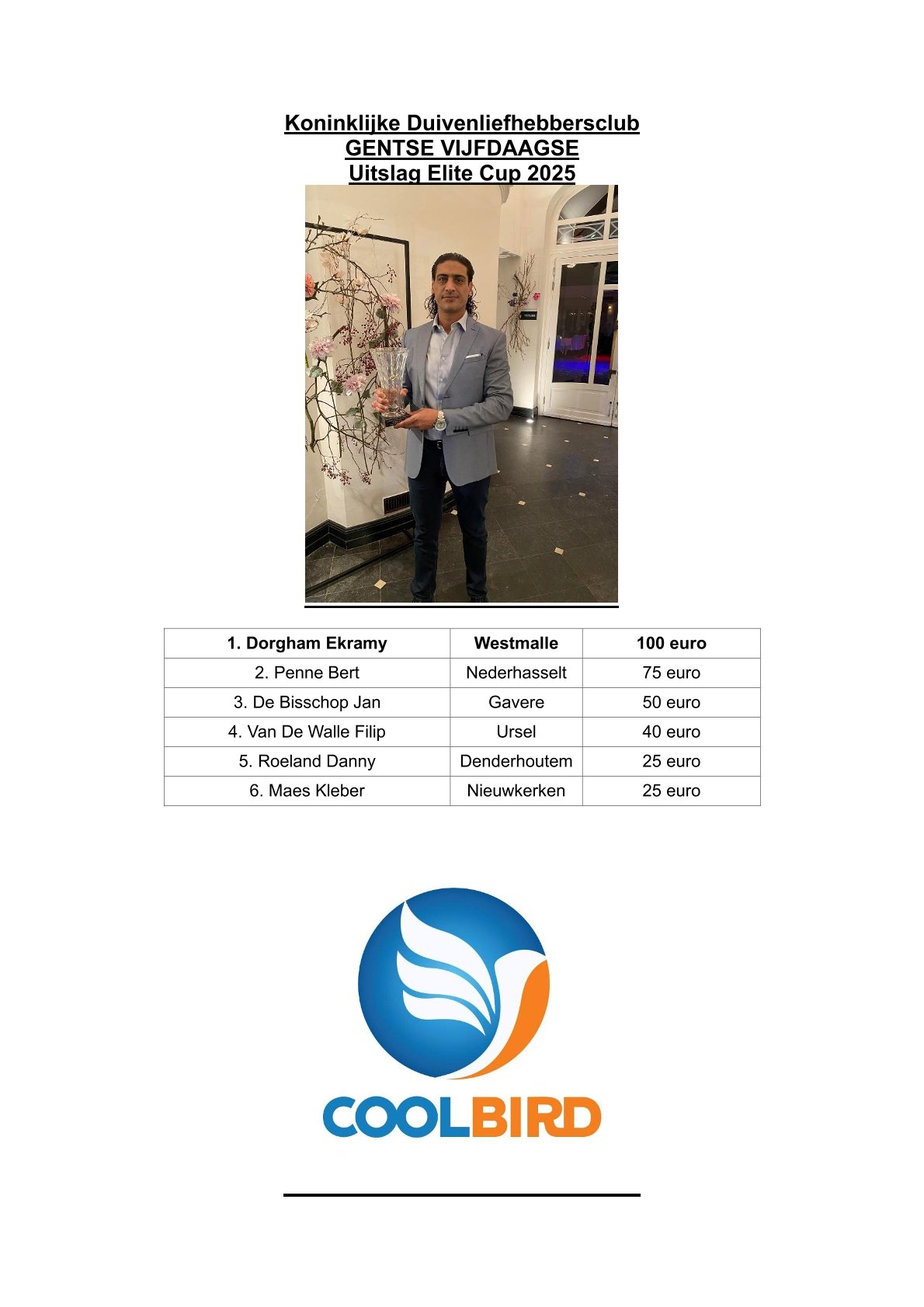 Koninklijke Duivenliefhebbersclub
GENTSE VIJFDAAGSE
Uitslag Elite Cup 2025

| 1. Dorgham Ekramy | Westmalle | 100 euro |
|---|---|---|
| 2. Penne Bert | Nederhasselt | 75 euro |
| 3. De Bisschop Jan | Gavere | 50 euro |
| 4. Van De Walle Filip | Ursel | 40 euro |
| 5. Roeland Danny | Denderhoutem | 25 euro |
| 6. Maes Kleber | Nieuwkerken | 25 euro |

COOLBIRD